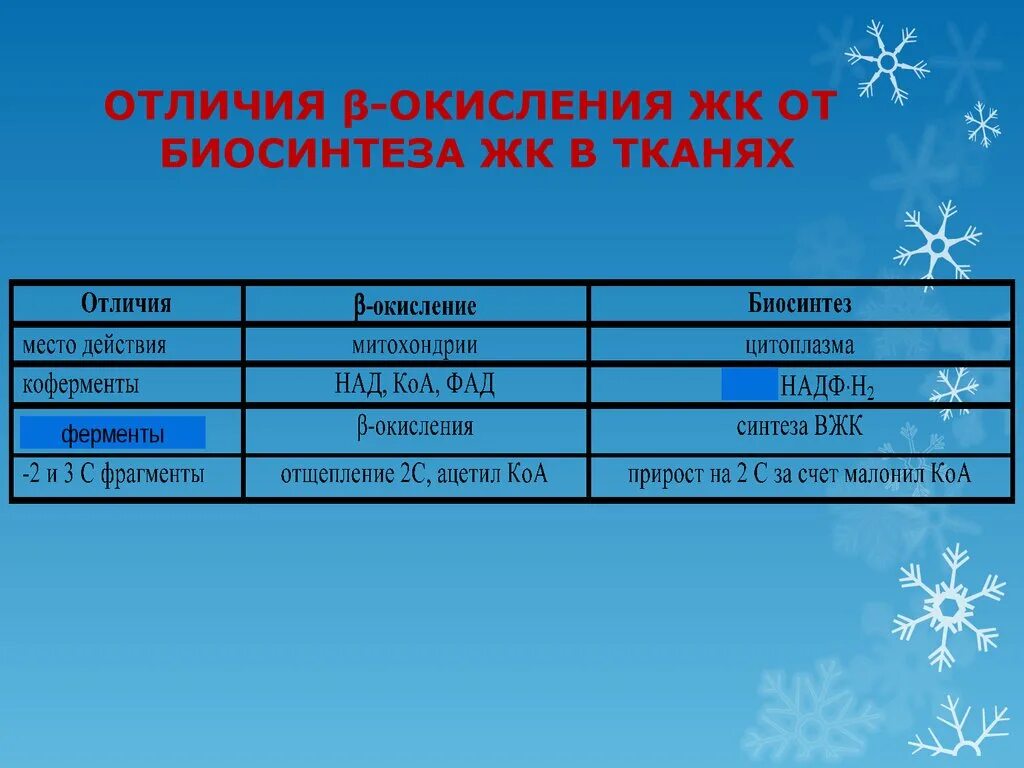 ОТЛИЧИЯ β-ОКИСЛЕНИЯ ЖК ОТ БИОСИНТЕЗА ЖК В ТКАНЯХ

| Отличия | β-окисление | Биосинтез |
|---|---|---|
| место действия | митохондрии | цитоплазма |
| коферменты | НАД, КоА, ФАД | НАДФ·$H_2$ |
| ферменты | β-окисления | синтеза ВЖК |
| -2 и 3 С фрагменты | отщепление 2С, ацетил КоА | прирост на 2 С за счет малонил КоА |